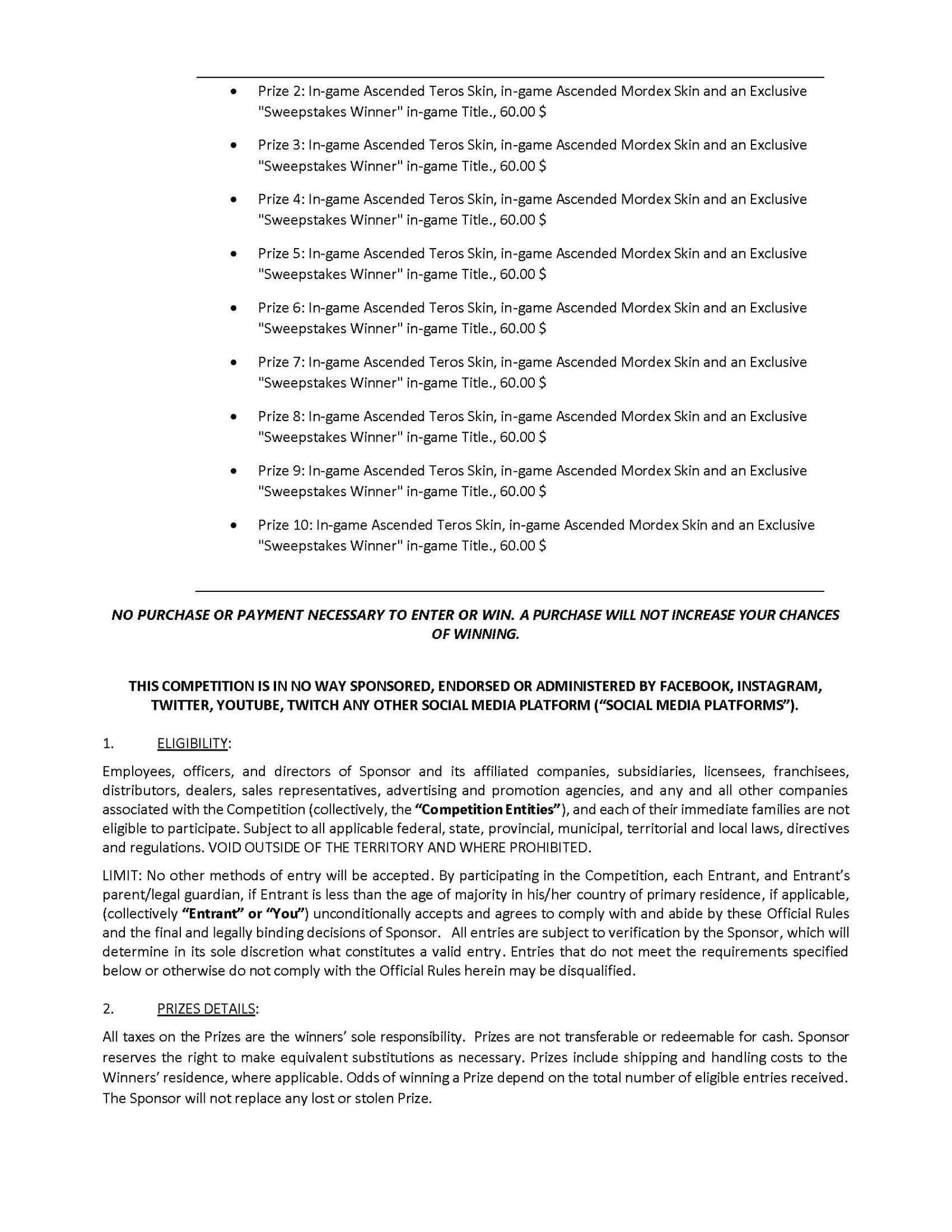 • Prize 2: In-game Ascended Teros Skin, in-game Ascended Mordex Skin and an Exclusive "Sweepstakes Winner" in-game Title., 60.00 $

• Prize 3: In-game Ascended Teros Skin, in-game Ascended Mordex Skin and an Exclusive "Sweepstakes Winner" in-game Title., 60.00 $

• Prize 4: In-game Ascended Teros Skin, in-game Ascended Mordex Skin and an Exclusive "Sweepstakes Winner" in-game Title., 60.00 $

• Prize 5: In-game Ascended Teros Skin, in-game Ascended Mordex Skin and an Exclusive "Sweepstakes Winner" in-game Title., 60.00 $

• Prize 6: In-game Ascended Teros Skin, in-game Ascended Mordex Skin and an Exclusive "Sweepstakes Winner" in-game Title., 60.00 $

• Prize 7: In-game Ascended Teros Skin, in-game Ascended Mordex Skin and an Exclusive "Sweepstakes Winner" in-game Title., 60.00 $

• Prize 8: In-game Ascended Teros Skin, in-game Ascended Mordex Skin and an Exclusive "Sweepstakes Winner" in-game Title., 60.00 $

• Prize 9: In-game Ascended Teros Skin, in-game Ascended Mordex Skin and an Exclusive "Sweepstakes Winner" in-game Title., 60.00 $

• Prize 10: In-game Ascended Teros Skin, in-game Ascended Mordex Skin and an Exclusive "Sweepstakes Winner" in-game Title., 60.00 $

NO PURCHASE OR PAYMENT NECESSARY TO ENTER OR WIN. A PURCHASE WILL NOT INCREASE YOUR CHANCES OF WINNING.

THIS COMPETITION IS IN NO WAY SPONSORED, ENDORSED OR ADMINISTERED BY FACEBOOK, INSTAGRAM, TWITTER, YOUTUBE, TWITCH ANY OTHER SOCIAL MEDIA PLATFORM ("SOCIAL MEDIA PLATFORMS").

1. ELIGIBILITY:

Employees, officers, and directors of Sponsor and its affiliated companies, subsidiaries, licensees, franchisees, distributors, dealers, sales representatives, advertising and promotion agencies, and any and all other companies associated with the Competition (collectively, the "Competition Entities"), and each of their immediate families are not eligible to participate. Subject to all applicable federal, state, provincial, municipal, territorial and local laws, directives and regulations. VOID OUTSIDE OF THE TERRITORY AND WHERE PROHIBITED.

LIMIT: No other methods of entry will be accepted. By participating in the Competition, each Entrant, and Entrant's parent/legal guardian, if Entrant is less than the age of majority in his/her country of primary residence, if applicable, (collectively "Entrant" or "You") unconditionally accepts and agrees to comply with and abide by these Official Rules and the final and legally binding decisions of Sponsor. All entries are subject to verification by the Sponsor, which will determine in its sole discretion what constitutes a valid entry. Entries that do not meet the requirements specified below or otherwise do not comply with the Official Rules herein may be disqualified.

2. PRIZES DETAILS:

All taxes on the Prizes are the winners' sole responsibility. Prizes are not transferable or redeemable for cash. Sponsor reserves the right to make equivalent substitutions as necessary. Prizes include shipping and handling costs to the Winners' residence, where applicable. Odds of winning a Prize depend on the total number of eligible entries received. The Sponsor will not replace any lost or stolen Prize.